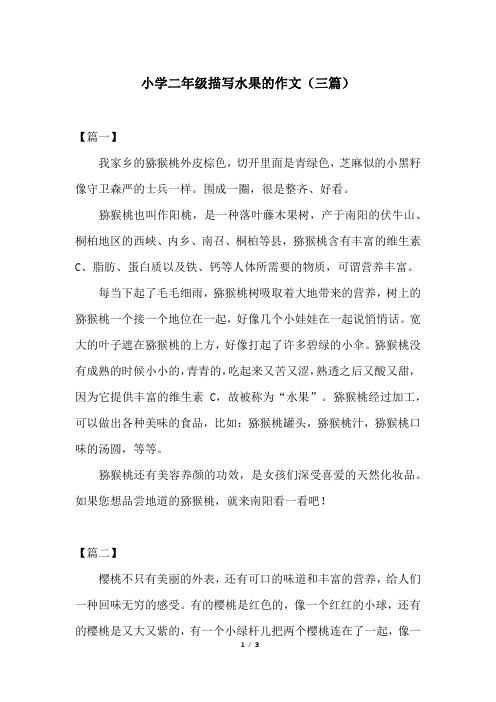 小学二年级描写水果的作文（三篇）

【篇一】

我家乡的猕猴桃外皮棕色，切开里面是青绿色，芝麻似的小黑籽像守卫森严的士兵一样。围成一圈，很是整齐、好看。

猕猴桃也叫作阳桃，是一种落叶藤木果树，产于南阳的伏牛山、桐柏地区的西峡、内乡、南召、桐柏等县，猕猴桃含有丰富的维生素C、脂肪、蛋白质以及铁、钙等人体所需要的物质，可谓营养丰富。

每当下起了毛毛细雨，猕猴桃树吸取着大地带来的营养，树上的猕猴桃一个接一个地位在一起，好像几个小娃娃在一起说悄悄话。宽大的叶子遮在猕猴桃的上方，好像打起了许多碧绿的小伞。猕猴桃没有成熟的时候小小的，青青的，吃起来又苦又涩，熟透之后又酸又甜，因为它提供丰富的维生素 C，故被称为“水果”。猕猴桃经过加工，可以做出各种美味的食品，比如：猕猴桃罐头，猕猴桃汁，猕猴桃口味的汤圆，等等。

猕猴桃还有美容养颜的功效，是女孩们深受喜爱的天然化妆品。如果您想品尝地道的猕猴桃，就来南阳看一看吧！

【篇二】

樱桃不只有美丽的外表，还有可口的味道和丰富的营养，给人们一种回味无穷的感受。有的樱桃是红色的，像一个红红的小球，还有的樱桃是又大又紫的，有一个小绿杆儿把两个樱桃连在了一起，像一

1 / 3